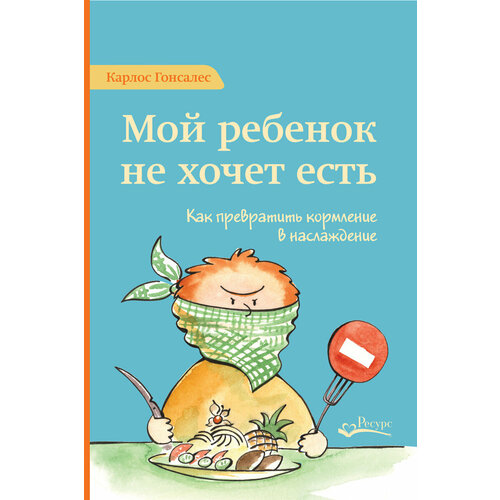 Карлос Гонсалес

Мой ребенок не хочет есть

Как превратить кормление в наслаждение

Ресурс